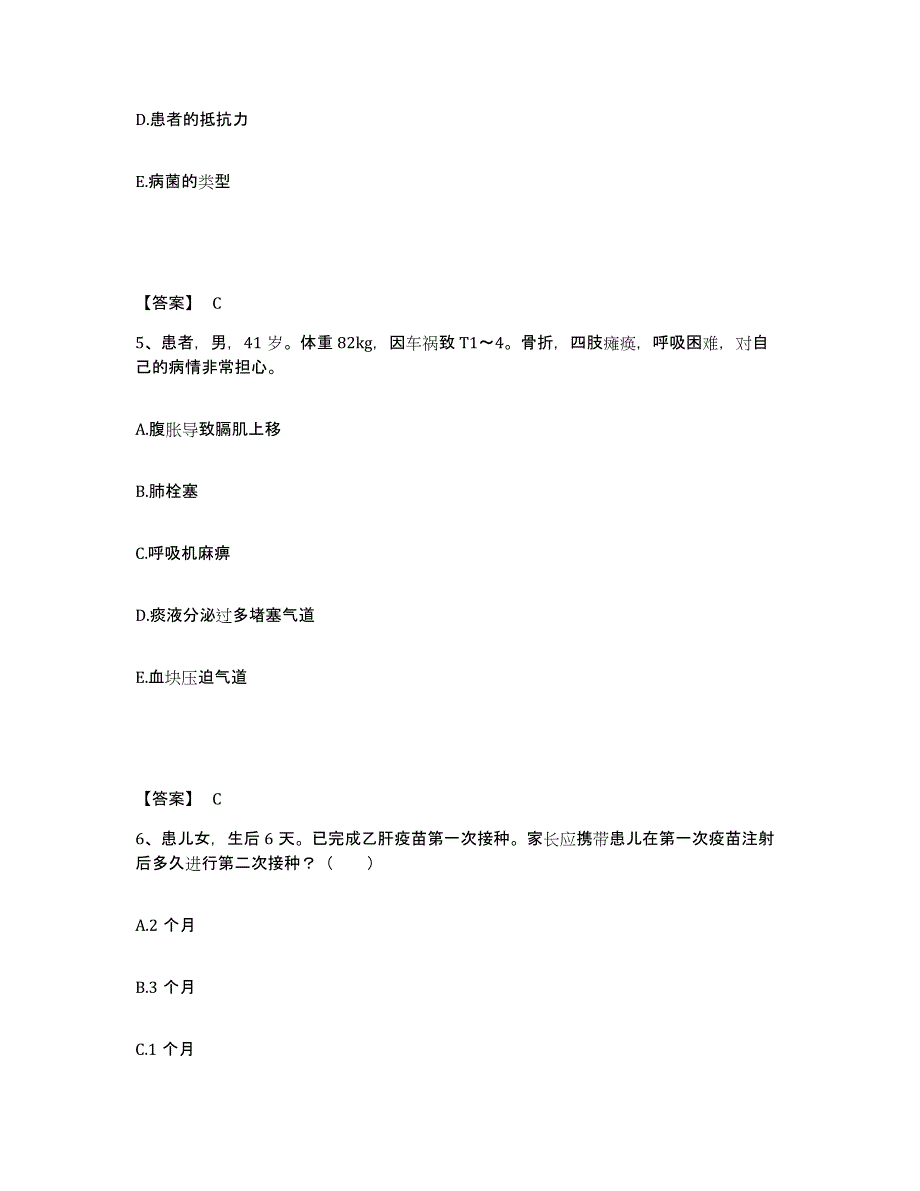 D.患者的抵抗力

E.病菌的类型

【答案】 C

5、患者，男，41 岁。体重 82kg，因车祸致 T1～4。骨折，四肢瘫痪，呼吸困难，对自己的病情非常担心。

A.腹胀导致膈肌上移

B.肺栓塞

C.呼吸机麻痹

D.痰液分泌过多堵塞气道

E.血块压迫气道

【答案】 C

6、患儿女，生后 6 天。已完成乙肝疫苗第一次接种。家长应携带患儿在第一次疫苗注射后多久进行第二次接种？（ ）

A.2 个月

B.3 个月

C.1 个月